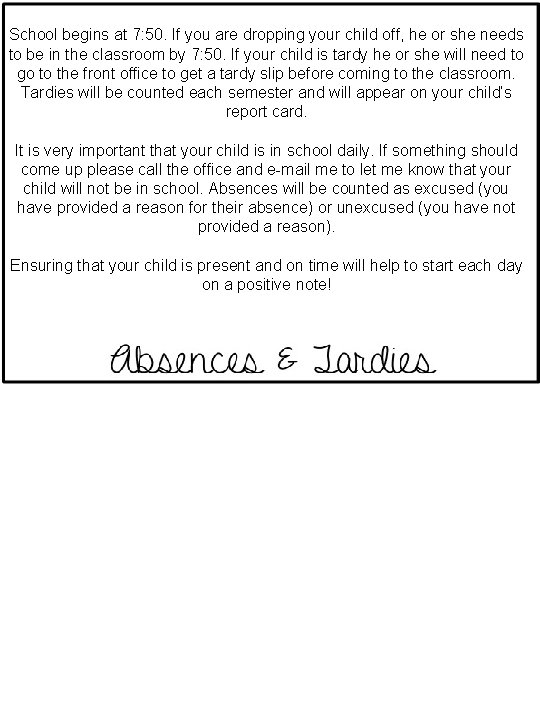 School begins at 7:50. If you are dropping your child off, he or she needs to be in the classroom by 7:50. If your child is tardy he or she will need to go to the front office to get a tardy slip before coming to the classroom. Tardies will be counted each semester and will appear on your child's report card.

It is very important that your child is in school daily. If something should come up please call the office and e-mail me to let me know that your child will not be in school. Absences will be counted as excused (you have provided a reason for their absence) or unexcused (you have not provided a reason).

Ensuring that your child is present and on time will help to start each day on a positive note!

Absences & Tardies